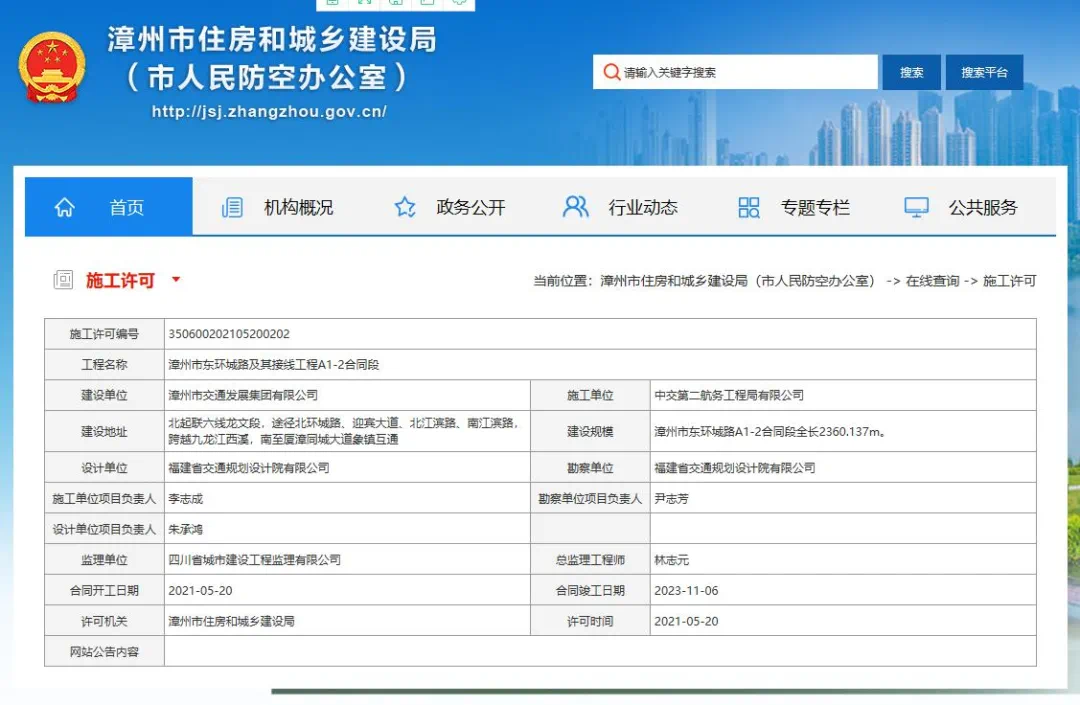 漳州市住房和城乡建设局
（市人民防空办公室）
http://jsj.zhangzhou.gov.cn/

请输入关键字搜索
搜索
搜索平台

首页
机构概况
政务公开
行业动态
专题专栏
公共服务

施工许可

当前位置：漳州市住房和城乡建设局（市人民防空办公室） -> 在线查询 -> 施工许可

| 施工许可编号 | 350600202105200202 | | |
|---|---|---|---|
| 工程名称 | 漳州市东环城路及其接线工程A1-2合同段 | | |
| 建设单位 | 漳州市交通发展集团有限公司 | 施工单位 | 中交第二航务工程局有限公司 |
| 建设地址 | 北起联六线龙文段，途径北环城路、迎宾大道、北江滨路、南江滨路，跨越九龙江西溪，南至厦漳同城大道象镇互通 | 建设规模 | 漳州市东环城路A1-2合同段全长2360.137m。 |
| 设计单位 | 福建省交通规划设计院有限公司 | 勘察单位 | 福建省交通规划设计院有限公司 |
| 施工单位项目负责人 | 李志成 | 勘察单位项目负责人 | 尹志芳 |
| 设计单位项目负责人 | 朱承鸿 | | |
| 监理单位 | 四川省城市建设工程监理有限公司 | 总监理工程师 | 林志元 |
| 合同开工日期 | 2021-05-20 | 合同竣工日期 | 2023-11-06 |
| 许可机关 | 漳州市住房和城乡建设局 | 许可时间 | 2021-05-20 |
| 网站公告内容 | | | |